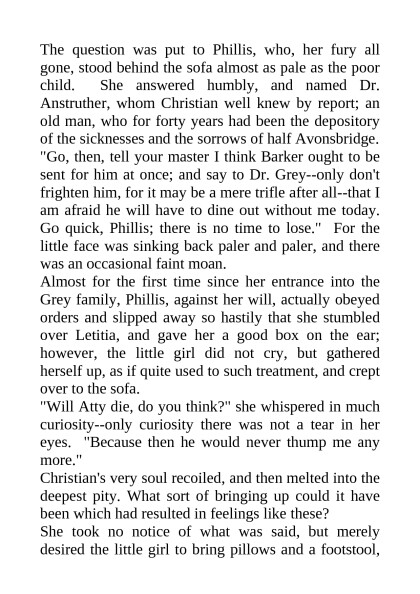 The question was put to Phillis, who, her fury all gone, stood behind the sofa almost as pale as the poor child. She answered humbly, and named Dr. Anstruther, whom Christian well knew by report; an old man, who for forty years had been the depository of the sicknesses and the sorrows of half Avonsbridge.
"Go, then, tell your master I think Barker ought to be sent for him at once; and say to Dr. Grey--only don't frighten him, for it may be a mere trifle after all--that I am afraid he will have to dine out without me today. Go quick, Phillis; there is no time to lose." For the little face was sinking back paler and paler, and there was an occasional faint moan.
Almost for the first time since her entrance into the Grey family, Phillis, against her will, actually obeyed orders and slipped away so hastily that she stumbled over Letitia, and gave her a good box on the ear; however, the little girl did not cry, but gathered herself up, as if quite used to such treatment, and crept over to the sofa.
"Will Atty die, do you think?" she whispered in much curiosity--only curiosity there was not a tear in her eyes. "Because then he would never thump me any more."
Christian's very soul recoiled, and then melted into the deepest pity. What sort of bringing up could it have been which had resulted in feelings like these?
She took no notice of what was said, but merely desired the little girl to bring pillows and a footstool,